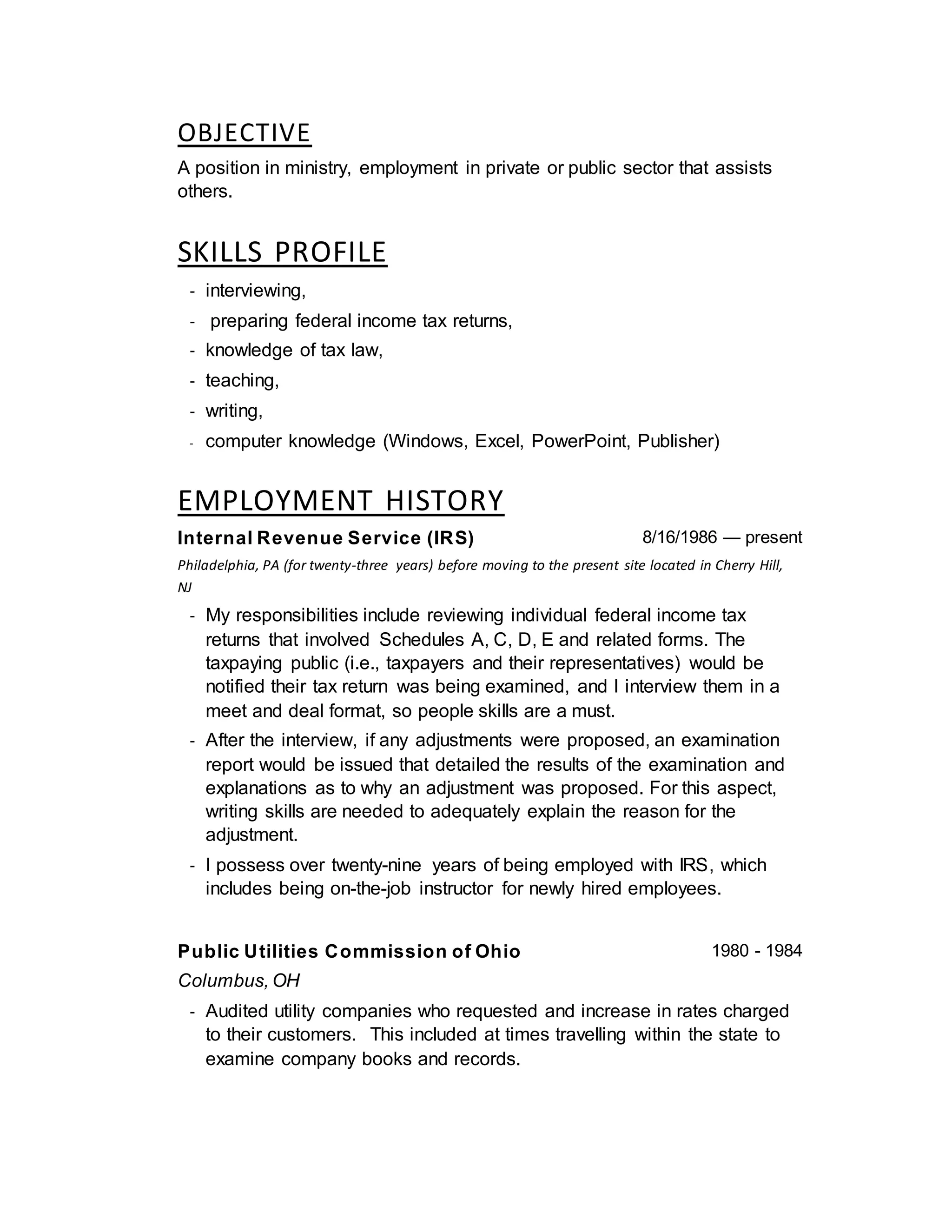 OBJECTIVE
A position in ministry, employment in private or public sector that assists others.

SKILLS PROFILE
- interviewing,
- preparing federal income tax returns,
- knowledge of tax law,
- teaching,
- writing,
- computer knowledge (Windows, Excel, PowerPoint, Publisher)

EMPLOYMENT HISTORY
Internal Revenue Service (IRS) 8/16/1986 — present
Philadelphia, PA (for twenty-three years) before moving to the present site located in Cherry Hill, NJ
- My responsibilities include reviewing individual federal income tax returns that involved Schedules A, C, D, E and related forms. The taxpaying public (i.e., taxpayers and their representatives) would be notified their tax return was being examined, and I interview them in a meet and deal format, so people skills are a must.
- After the interview, if any adjustments were proposed, an examination report would be issued that detailed the results of the examination and explanations as to why an adjustment was proposed. For this aspect, writing skills are needed to adequately explain the reason for the adjustment.
- I possess over twenty-nine years of being employed with IRS, which includes being on-the-job instructor for newly hired employees.

Public Utilities Commission of Ohio 1980 - 1984
Columbus, OH
- Audited utility companies who requested and increase in rates charged to their customers. This included at times travelling within the state to examine company books and records.